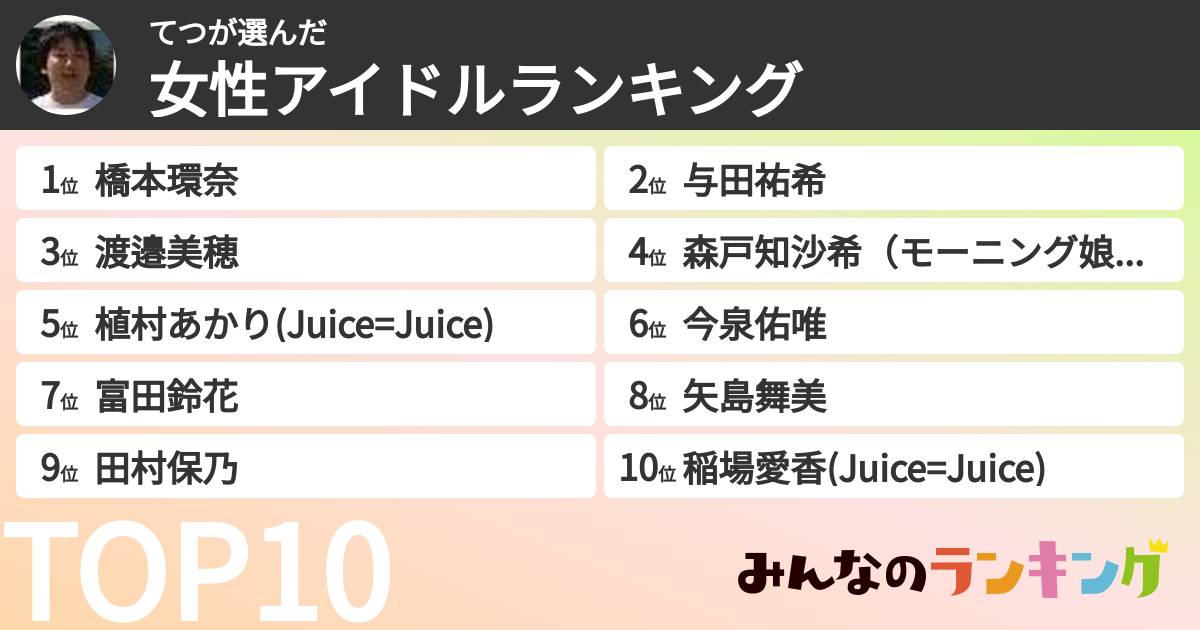 てつが選んだ
女性アイドルランキング

1位 橋本環奈
2位 与田祐希
3位 渡邉美穂
4位 森戸知沙希（モーニング娘...
5位 植村あかり(Juice=Juice)
6位 今泉佑唯
7位 富田鈴花
8位 矢島舞美
9位 田村保乃
10位 稲場愛香(Juice=Juice)

TOP10

みんなのランキング